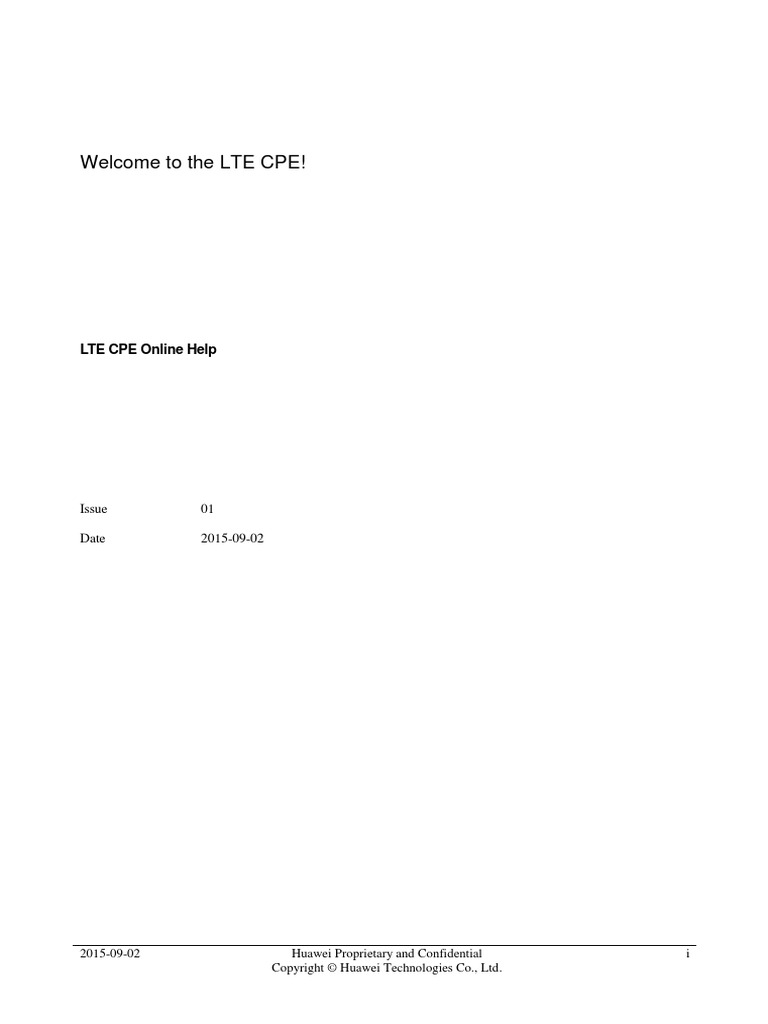 Welcome to the LTE CPE!

LTE CPE Online Help

Issue 01

Date 2015-09-02

2015-09-02 Huawei Proprietary and Confidential
Copyright © Huawei Technologies Co., Ltd. i